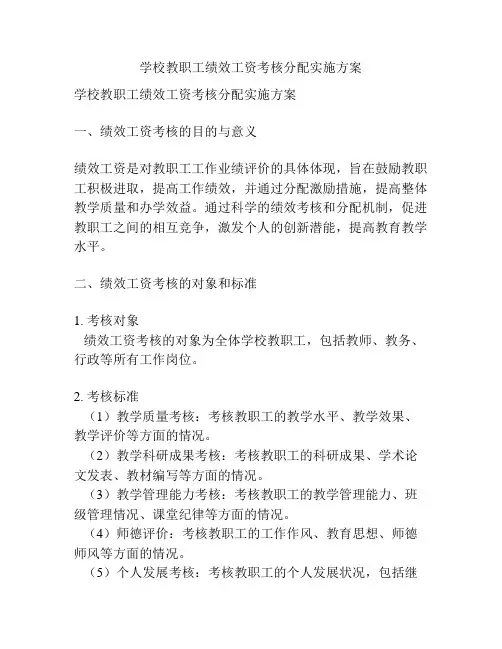 学校教职工绩效工资考核分配实施方案

学校教职工绩效工资考核分配实施方案

一、绩效工资考核的目的与意义

绩效工资是对教职工工作业绩评价的具体体现，旨在鼓励教职工积极进取，提高工作绩效，并通过分配激励措施，提高整体教学质量和办学效益。通过科学的绩效考核和分配机制，促进教职工之间的相互竞争，激发个人的创新潜能，提高教育教学水平。

二、绩效工资考核的对象和标准

1. 考核对象
绩效工资考核的对象为全体学校教职工，包括教师、教务、行政等所有工作岗位。

2. 考核标准
（1）教学质量考核：考核教职工的教学水平、教学效果、教学评价等方面的情况。
（2）教学科研成果考核：考核教职工的科研成果、学术论文发表、教材编写等方面的情况。
（3）教学管理能力考核：考核教职工的教学管理能力、班级管理情况、课堂纪律等方面的情况。
（4）师德评价：考核教职工的工作作风、教育思想、师德师风等方面的情况。
（5）个人发展考核：考核教职工的个人发展状况，包括继